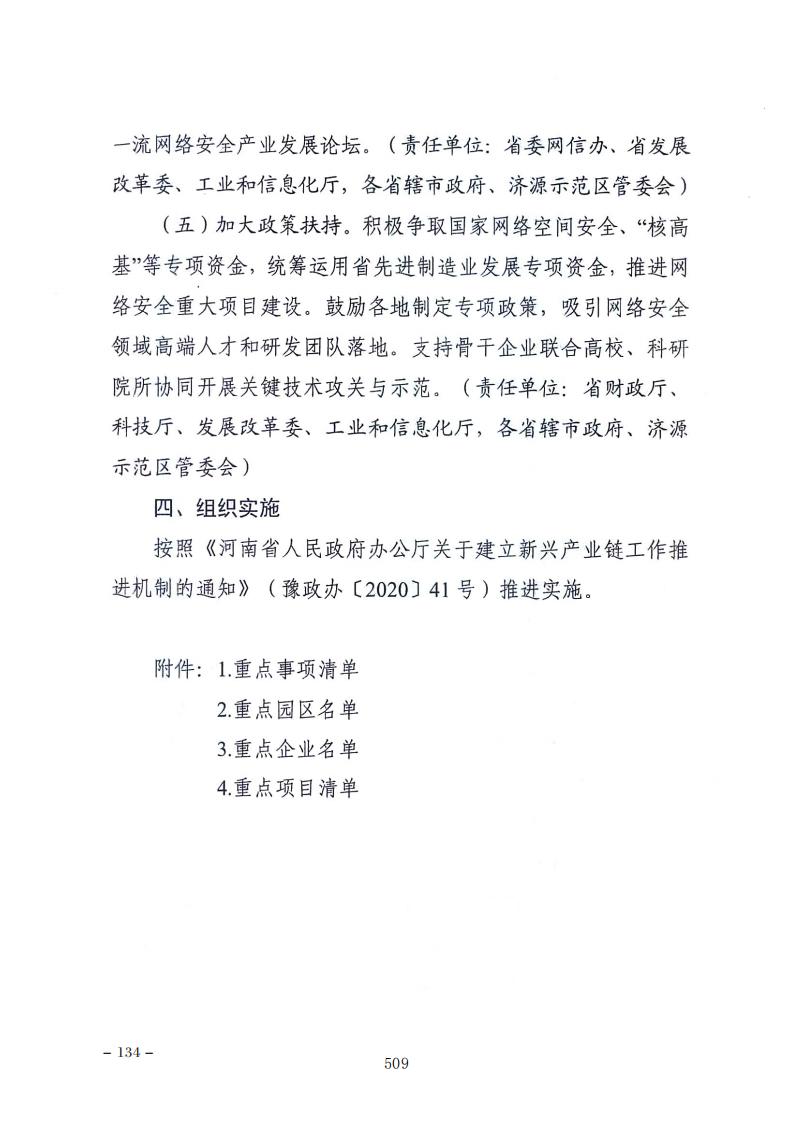 一流网络安全产业发展论坛。（责任单位：省委网信办、省发展改革委、工业和信息化厅，各省辖市政府、济源示范区管委会）

（五）加大政策扶持。积极争取国家网络空间安全、“核高基”等专项资金，统筹运用省先进制造业发展专项资金，推进网络安全重大项目建设。鼓励各地制定专项政策，吸引网络安全领域高端人才和研发团队落地。支持骨干企业联合高校、科研院所协同开展关键技术攻关与示范。（责任单位：省财政厅、科技厅、发展改革委、工业和信息化厅，各省辖市政府、济源示范区管委会）

四、组织实施

按照《河南省人民政府办公厅关于建立新兴产业链工作推进机制的通知》（豫政办〔2020〕41号）推进实施。

附件：1.重点事项清单
2.重点园区名单
3.重点企业名单
4.重点项目清单

– 134 –

509